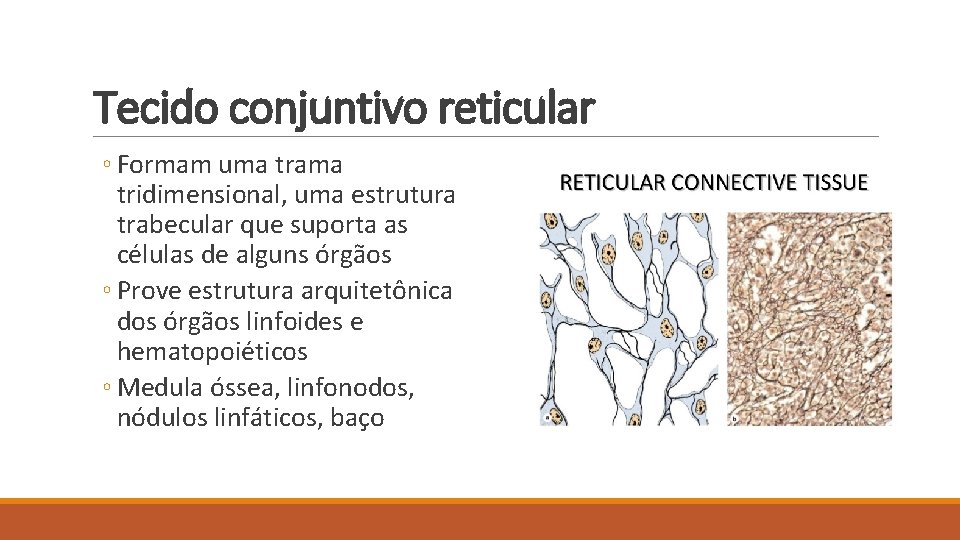 Tecido conjuntivo reticular

◦ Formam uma trama tridimensional, uma estrutura trabecular que suporta as células de alguns órgãos
◦ Prove estrutura arquitetônica dos órgãos linfoides e hematopoiéticos
◦ Medula óssea, linfonodos, nódulos linfáticos, baço

RETICULAR CONNECTIVE TISSUE